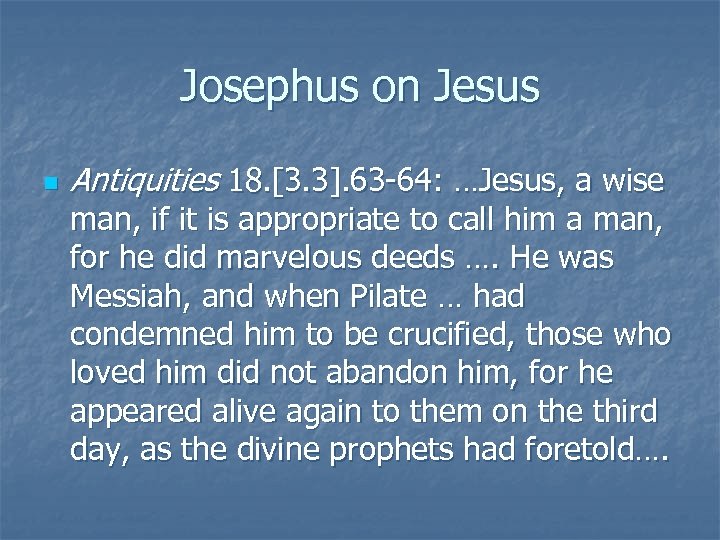 Josephus on Jesus

• Antiquities 18.[3.3].63-64: …Jesus, a wise man, if it is appropriate to call him a man, for he did marvelous deeds …. He was Messiah, and when Pilate … had condemned him to be crucified, those who loved him did not abandon him, for he appeared alive again to them on the third day, as the divine prophets had foretold….